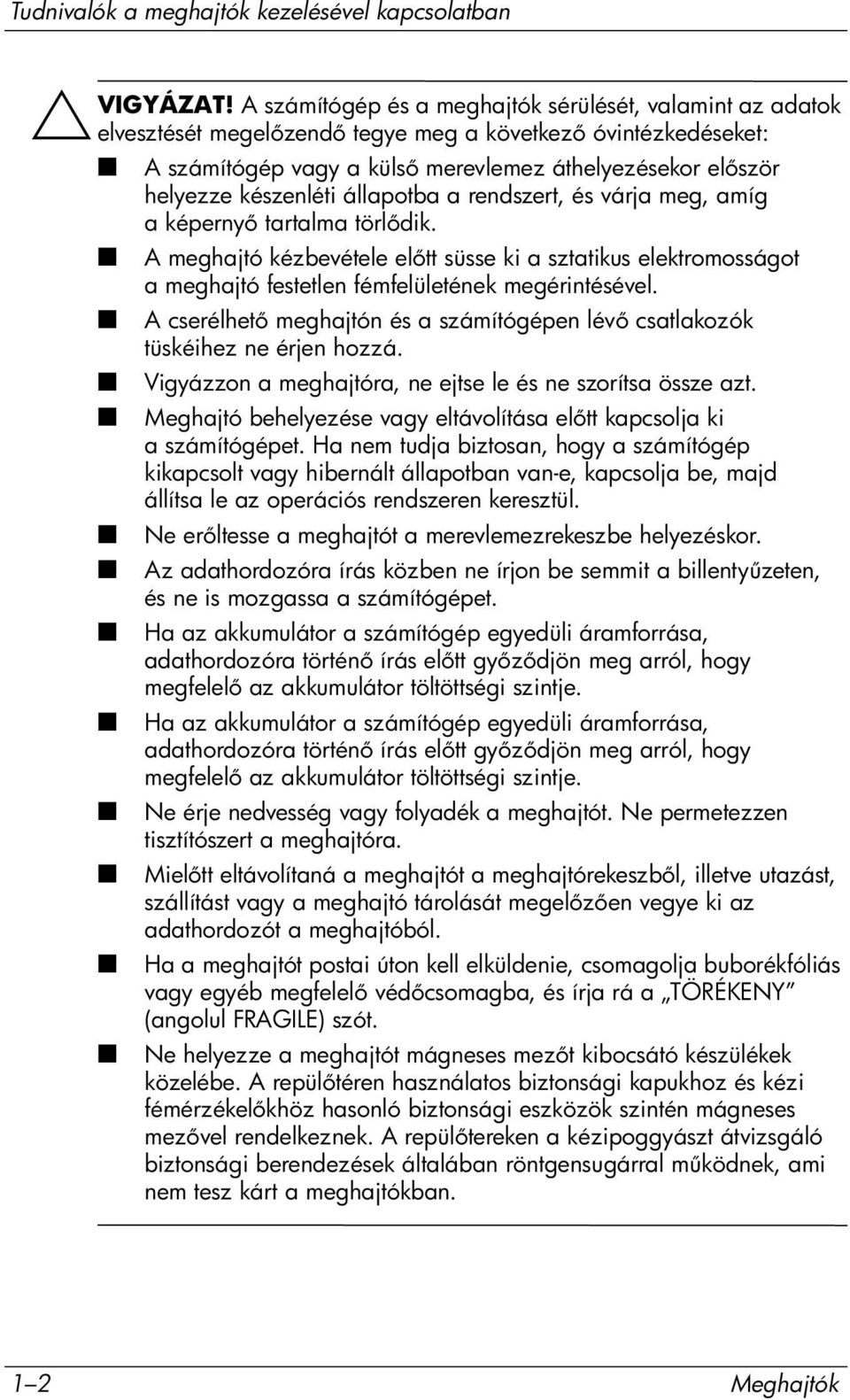 Tudnivalók a meghajtók kezelésével kapcsolatban

VIGYÁZAT! A számítógép és a meghajtók sérülését, valamint az adatok elvesztését megelőzendő tegye meg a következő óvintézkedéseket:

■ A számítógép vagy a külső merevlemez áthelyezésekor először helyezze készenléti állapotba a rendszert, és várja meg, amíg a képernyő tartalma törlődik.
■ A meghajtó kézbevétele előtt süsse ki a sztatikus elektromosságot a meghajtó festetlen fémfelületének megérintésével.
■ A cserélhető meghajtón és a számítógépen lévő csatlakozók tüskéihez ne érjen hozzá.
■ Vigyázzon a meghajtóra, ne ejtse le és ne szorítsa össze azt.
■ Meghajtó behelyezése vagy eltávolítása előtt kapcsolja ki a számítógépet. Ha nem tudja biztosan, hogy a számítógép kikapcsolt vagy hibernált állapotban van-e, kapcsolja be, majd állítsa le az operációs rendszeren keresztül.
■ Ne erőltesse a meghajtót a merevlemezrekeszbe helyezéskor.
■ Az adathordozóra írás közben ne írjon be semmit a billentyűzeten, és ne is mozgassa a számítógépet.
■ Ha az akkumulátor a számítógép egyedüli áramforrása, adathordozóra történő írás előtt győződjön meg arról, hogy megfelelő az akkumulátor töltöttségi szintje.
■ Ha az akkumulátor a számítógép egyedüli áramforrása, adathordozóra történő írás előtt győződjön meg arról, hogy megfelelő az akkumulátor töltöttségi szintje.
■ Ne érje nedvesség vagy folyadék a meghajtót. Ne permetezzen tisztítószert a meghajtóra.
■ Mielőtt eltávolítaná a meghajtót a meghajtórekeszből, illetve utazást, szállítást vagy a meghajtó tárolását megelőzően vegye ki az adathordozót a meghajtóból.
■ Ha a meghajtót postai úton kell elküldenie, csomagolja buborékfóliás vagy egyéb megfelelő védőcsomagba, és írja rá a „TÖRÉKENY” (angolul FRAGILE) szót.
■ Ne helyezze a meghajtót mágneses mezőt kibocsátó készülékek közelébe. A repülőtéren használatos biztonsági kapukhoz és kézi fémérzékelőkhöz hasonló biztonsági eszközök szintén mágneses mezővel rendelkeznek. A repülőtereken a kézipoggyászt átvizsgáló biztonsági berendezések általában röntgensugárral működnek, ami nem tesz kárt a meghajtókban.

1–2 Meghajtók